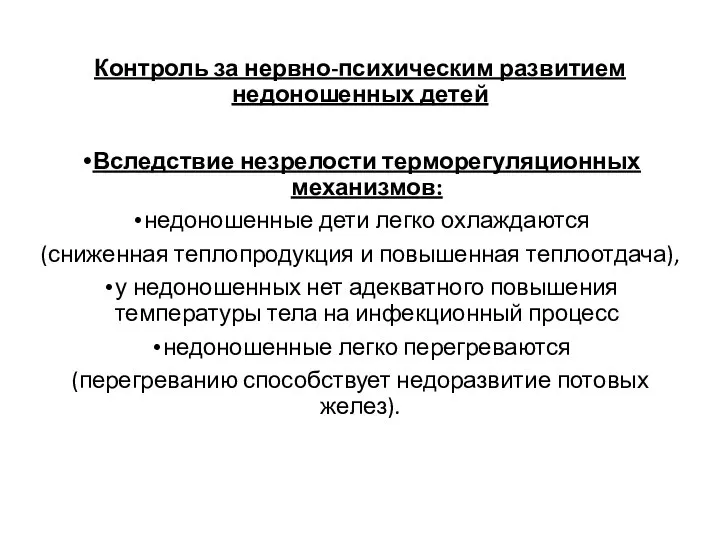 Контроль за нервно-психическим развитием недоношенных детей

•Вследствие незрелости терморегуляционных механизмов:

•недоношенные дети легко охлаждаются

(сниженная теплопродукция и повышенная теплоотдача),

•у недоношенных нет адекватного повышения температуры тела на инфекционный процесс

•недоношенные легко перегреваются

(перегреванию способствует недоразвитие потовых желез).